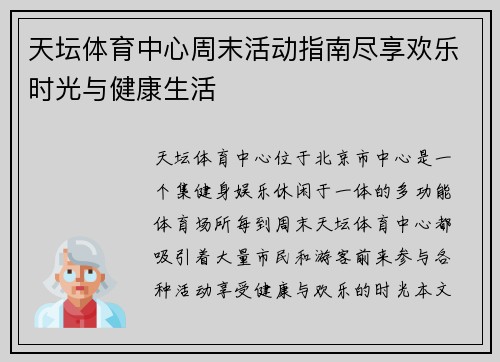 天坛体育中心周末活动指南尽享欢乐时光与健康生活

天坛体育中心位于北京市中心是一个集健身娱乐休闲于一体的多功能体育场所每到周末天坛体育中心都吸引着大量市民和游客前来参与各种活动享受健康与欢乐的时光本文